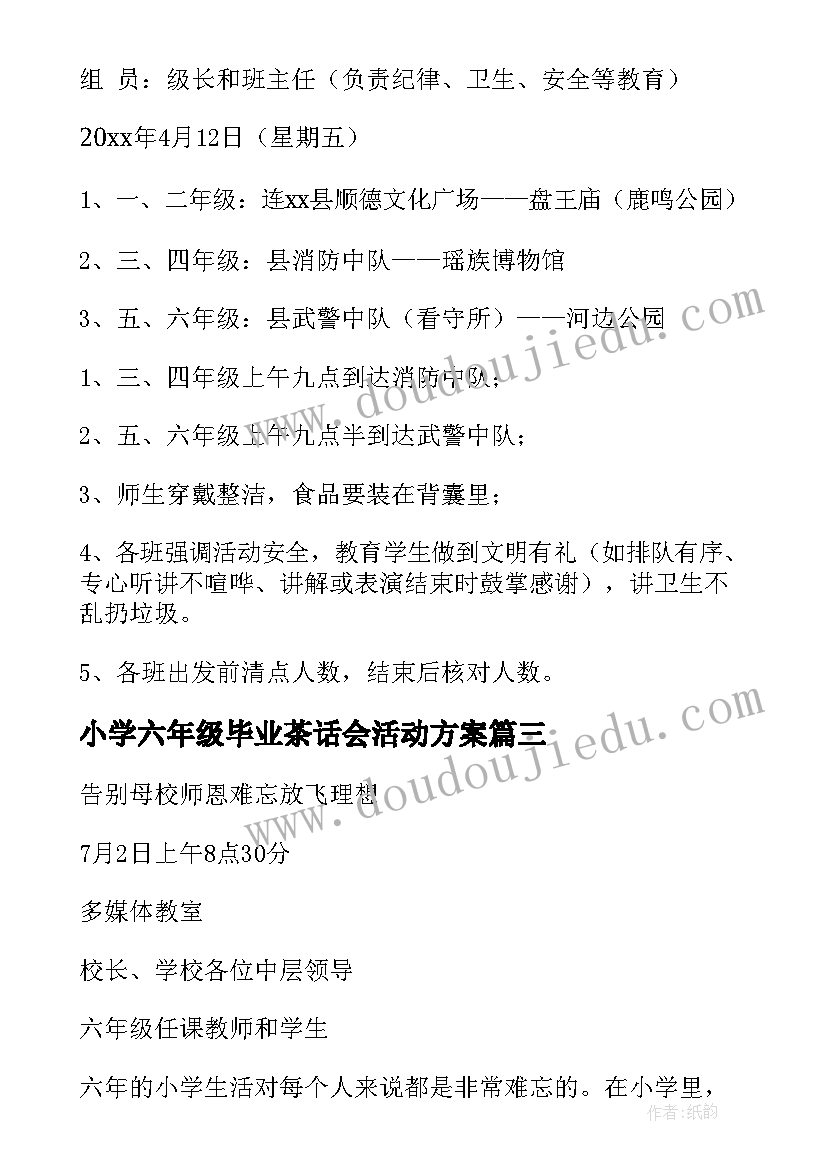 组 员：级长和班主任（负责纪律、卫生、安全等教育）

20xx年4月12日（星期五）

1、一、二年级：连xx县顺德文化广场——盘王庙（鹿鸣公园）

2、三、四年级：县消防中队——瑶族博物馆

3、五、六年级：县武警中队（看守所）——河边公园

1、三、四年级上午九点到达消防中队；

2、五、六年级上午九点半到达武警中队；

3、师生穿戴整洁，食品要装在背囊里；

4、各班强调活动安全，教育学生做到文明有礼（如排队有序、专心听讲不喧哗、讲解或表演结束时鼓掌感谢），讲卫生不乱扔垃圾。

5、各班出发前清点人数，结束后核对人数。

小学六年级毕业茶话会活动方案篇三

告别母校师恩难忘放飞理想

7月2日上午8点30分

多媒体教室

校长、学校各位中层领导

六年级任课教师和学生

六年的小学生活对每个人来说都是非常难忘的。在小学里，

www.doudoujiedu.com

www.doudoujiedu.com

作者：纸韵